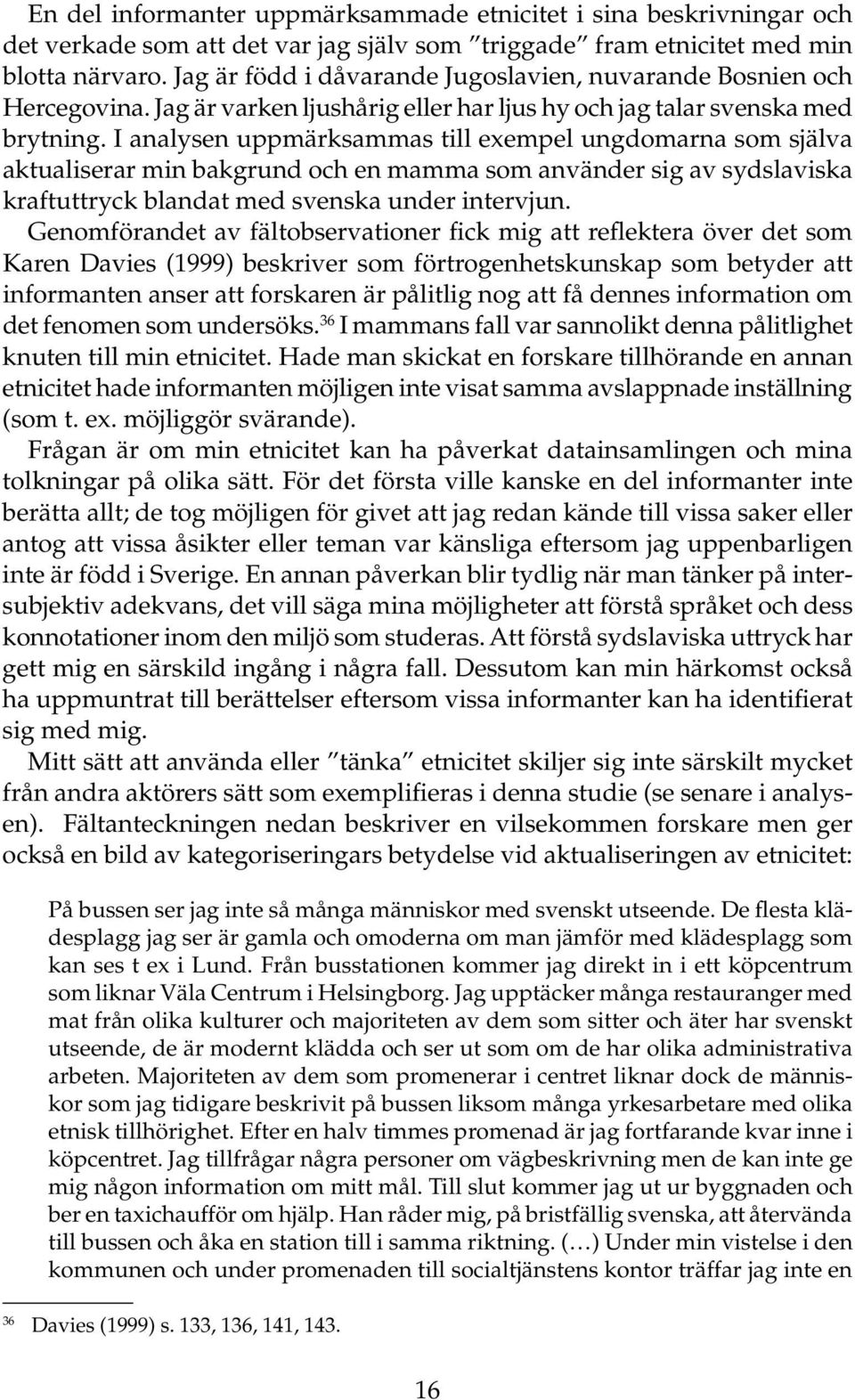 En del informanter uppmärksammade etnicitet i sina beskrivningar och det verkade som att det var jag själv som "triggade" fram etnicitet med min blotta närvaro. Jag är född i dåvarande Jugoslavien, nuvarande Bosnien och Hercegovina. Jag är varken ljushårig eller har ljus hy och jag talar svenska med brytning. I analysen uppmärksammas till exempel ungdomarna som själva aktualiserar min bakgrund och en mamma som använder sig av sydslaviska kraftuttryck blandat med svenska under intervjun.

Genomförandet av fältobservationer fick mig att reflektera över det som Karen Davies (1999) beskriver som förtrogenhetskunskap som betyder att informanten anser att forskaren är pålitlig nog att få dennes information om det fenomen som undersöks.$^{36}$ I mammans fall var sannolikt denna pålitlighet knuten till min etnicitet. Hade man skickat en forskare tillhörande en annan etnicitet hade informanten möjligen inte visat samma avslappnade inställning (som t. ex. möjliggör svärande).

Frågan är om min etnicitet kan ha påverkat datainsamlingen och mina tolkningar på olika sätt. För det första ville kanske en del informanter inte berätta allt; de tog möjligen för givet att jag redan kände till vissa saker eller antog att vissa åsikter eller teman var känsliga eftersom jag uppenbarligen inte är född i Sverige. En annan påverkan blir tydlig när man tänker på intersubjektiv adekvans, det vill säga mina möjligheter att förstå språket och dess konnotationer inom den miljö som studeras. Att förstå sydslaviska uttryck har gett mig en särskild ingång i några fall. Dessutom kan min härkomst också ha uppmuntrat till berättelser eftersom vissa informanter kan ha identifierat sig med mig.

Mitt sätt att använda eller "tänka" etnicitet skiljer sig inte särskilt mycket från andra aktörers sätt som exemplifieras i denna studie (se senare i analysen). Fältanteckningen nedan beskriver en vilsekommen forskare men ger också en bild av kategoriseringars betydelse vid aktualiseringen av etnicitet:

På bussen ser jag inte så många människor med svenskt utseende. De flesta klädesplagg jag ser är gamla och omoderna om man jämför med klädesplagg som kan ses t ex i Lund. Från busstationen kommer jag direkt in i ett köpcentrum som liknar Väla Centrum i Helsingborg. Jag upptäcker många restauranger med mat från olika kulturer och majoriteten av dem som sitter och äter har svenskt utseende, de är modernt klädda och ser ut som om de har olika administrativa arbeten. Majoriteten av dem som promenerar i centret liknar dock de människor som jag tidigare beskrivit på bussen liksom många yrkesarbetare med olika etnisk tillhörighet. Efter en halv timmes promenad är jag fortfarande kvar inne i köpcentret. Jag tillfrågar några personer om vägbeskrivning men de kan inte ge mig någon information om mitt mål. Till slut kommer jag ut ur byggnaden och ber en taxichaufför om hjälp. Han råder mig, på bristfällig svenska, att återvända till bussen och åka en station till i samma riktning. (...) Under min vistelse i den kommunen och under promenaden till socialtjänstens kontor träffar jag inte en

$^{36}$ Davies (1999) s. 133, 136, 141, 143.

16